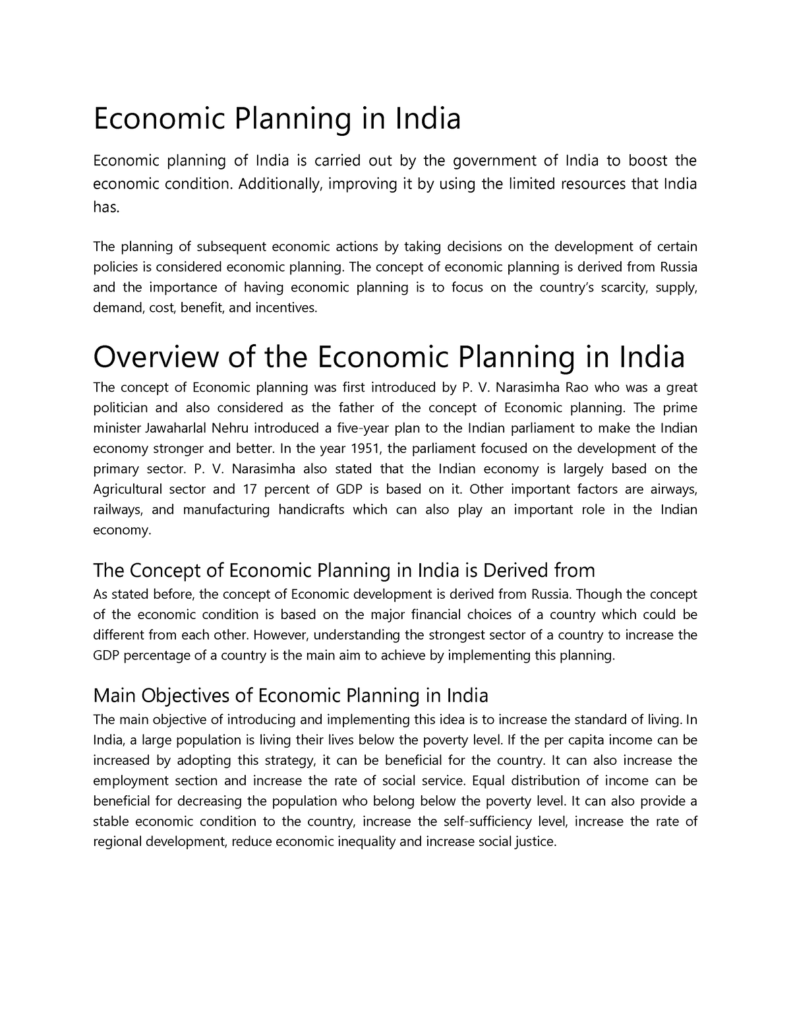 Economic Planning in India

Economic planning of India is carried out by the government of India to boost the economic condition. Additionally, improving it by using the limited resources that India has.

The planning of subsequent economic actions by taking decisions on the development of certain policies is considered economic planning. The concept of economic planning is derived from Russia and the importance of having economic planning is to focus on the country's scarcity, supply, demand, cost, benefit, and incentives.

Overview of the Economic Planning in India

The concept of Economic planning was first introduced by P. V. Narasimha Rao who was a great politician and also considered as the father of the concept of Economic planning. The prime minister Jawaharlal Nehru introduced a five-year plan to the Indian parliament to make the Indian economy stronger and better. In the year 1951, the parliament focused on the development of the primary sector. P. V. Narasimha also stated that the Indian economy is largely based on the Agricultural sector and 17 percent of GDP is based on it. Other important factors are airways, railways, and manufacturing handicrafts which can also play an important role in the Indian economy.

The Concept of Economic Planning in India is Derived from

As stated before, the concept of Economic development is derived from Russia. Though the concept of the economic condition is based on the major financial choices of a country which could be different from each other. However, understanding the strongest sector of a country to increase the GDP percentage of a country is the main aim to achieve by implementing this planning.

Main Objectives of Economic Planning in India

The main objective of introducing and implementing this idea is to increase the standard of living. In India, a large population is living their lives below the poverty level. If the per capita income can be increased by adopting this strategy, it can be beneficial for the country. It can also increase the employment section and increase the rate of social service. Equal distribution of income can be beneficial for decreasing the population who belong below the poverty level. It can also provide a stable economic condition to the country, increase the self-sufficiency level, increase the rate of regional development, reduce economic inequality and increase social justice.